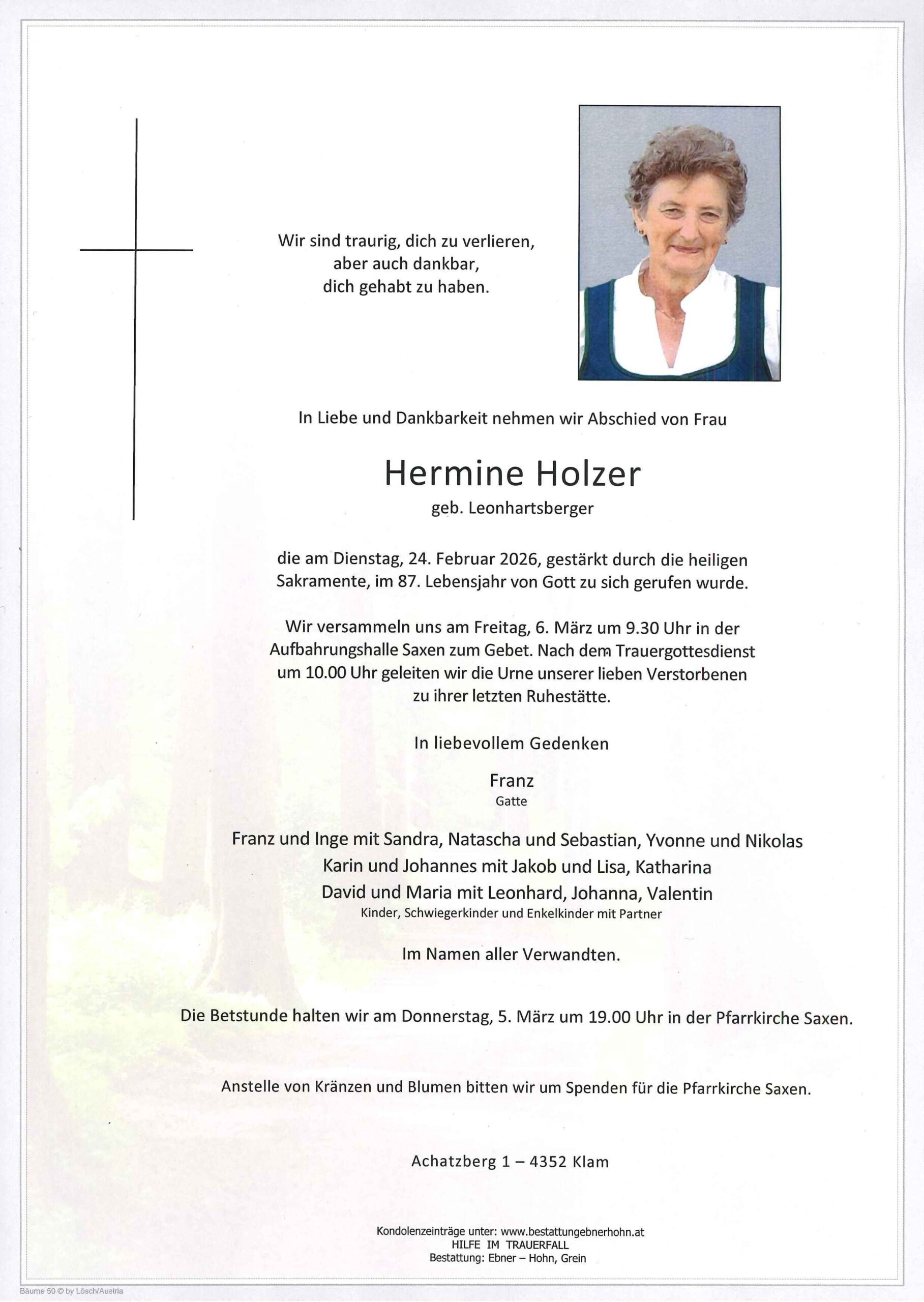 Wir sind traurig, dich zu verlieren,
aber auch dankbar,
dich gehabt zu haben.

In Liebe und Dankbarkeit nehmen wir Abschied von Frau

Hermine Holzer
geb. Leonhartsberger

die am Dienstag, 24. Februar 2026, gestärkt durch die heiligen Sakramente, im 87. Lebensjahr von Gott zu sich gerufen wurde.

Wir versammeln uns am Freitag, 6. März um 9.30 Uhr in der Aufbahrungshalle Saxen zum Gebet. Nach dem Trauergottesdienst um 10.00 Uhr geleiten wir die Urne unserer lieben Verstorbenen zu ihrer letzten Ruhestätte.

In liebevollem Gedenken

Franz
Gatte

Franz und Inge mit Sandra, Natascha und Sebastian, Yvonne und Nikolas
Karin und Johannes mit Jakob und Lisa, Katharina
David und Maria mit Leonhard, Johanna, Valentin
Kinder, Schwiegerkinder und Enkelkinder mit Partner

Im Namen aller Verwandten.

Die Betstunde halten wir am Donnerstag, 5. März um 19.00 Uhr in der Pfarrkirche Saxen.

Anstelle von Kränzen und Blumen bitten wir um Spenden für die Pfarrkirche Saxen.

Achatzberg 1 – 4352 Klam

Kondolenzeinträge unter: www.bestattungebnerhohn.at
HILFE IM TRAUERFALL
Bestattung: Ebner – Hohn, Grein

Bäume 50 © by Lösch/Austria